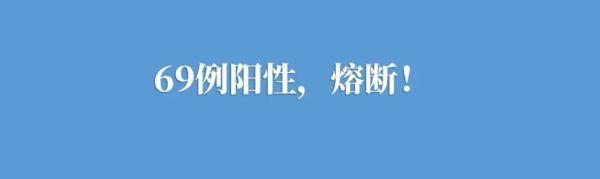 69例阳性，熔断！